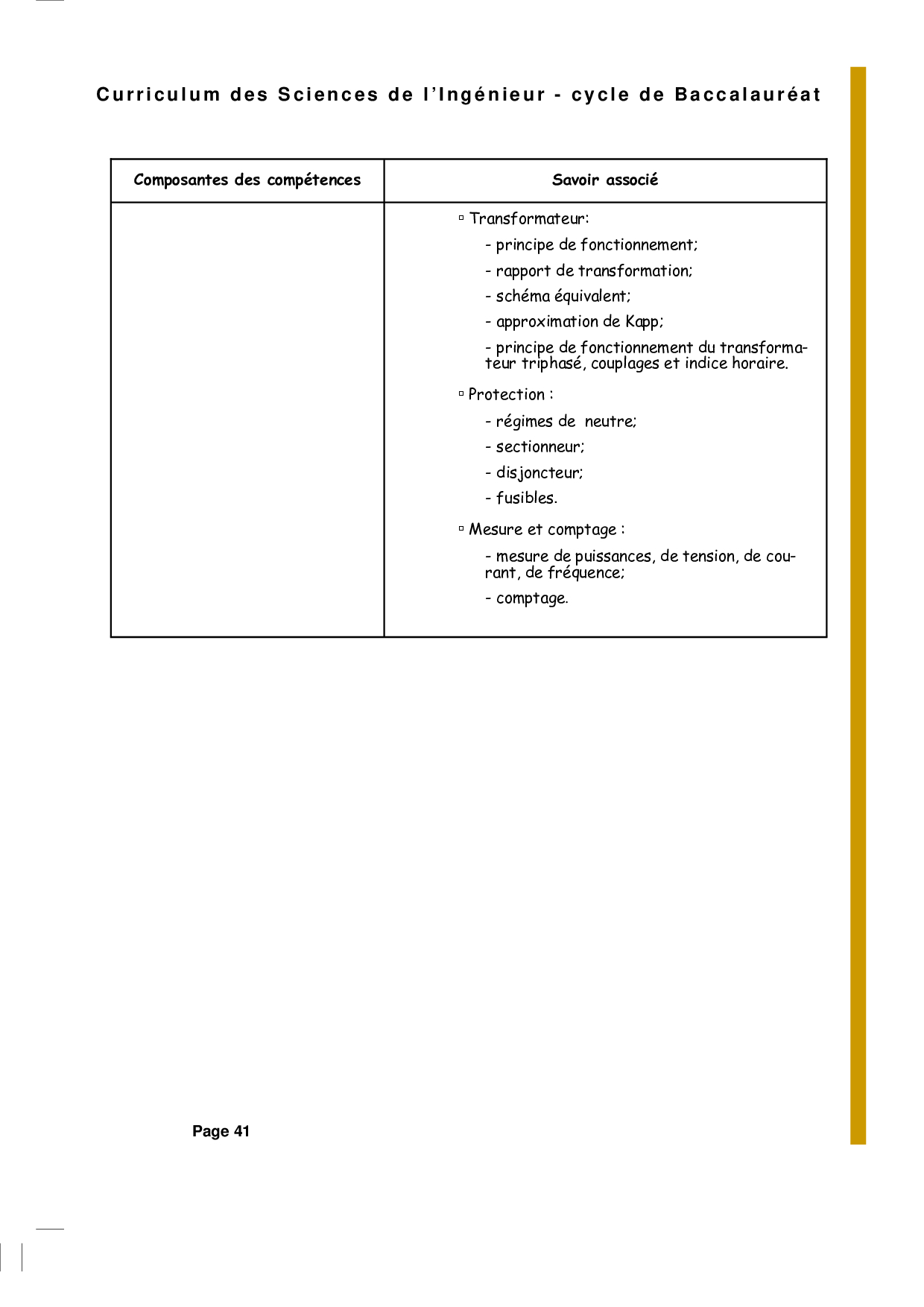 Curriculum des Sciences de l'Ingénieur - cycle de Baccalauréat

| Composantes des compétences | Savoir associé |
|---|---|
| | ▫ Transformateur:<br>- principe de fonctionnement;<br>- rapport de transformation;<br>- schéma équivalent;<br>- approximation de Kapp;<br>- principe de fonctionnement du transformateur triphasé, couplages et indice horaire.<br>▫ Protection :<br>- régimes de neutre;<br>- sectionneur;<br>- disjoncteur;<br>- fusibles.<br>▫ Mesure et comptage :<br>- mesure de puissances, de tension, de courant, de fréquence;<br>- comptage. |

Page 41